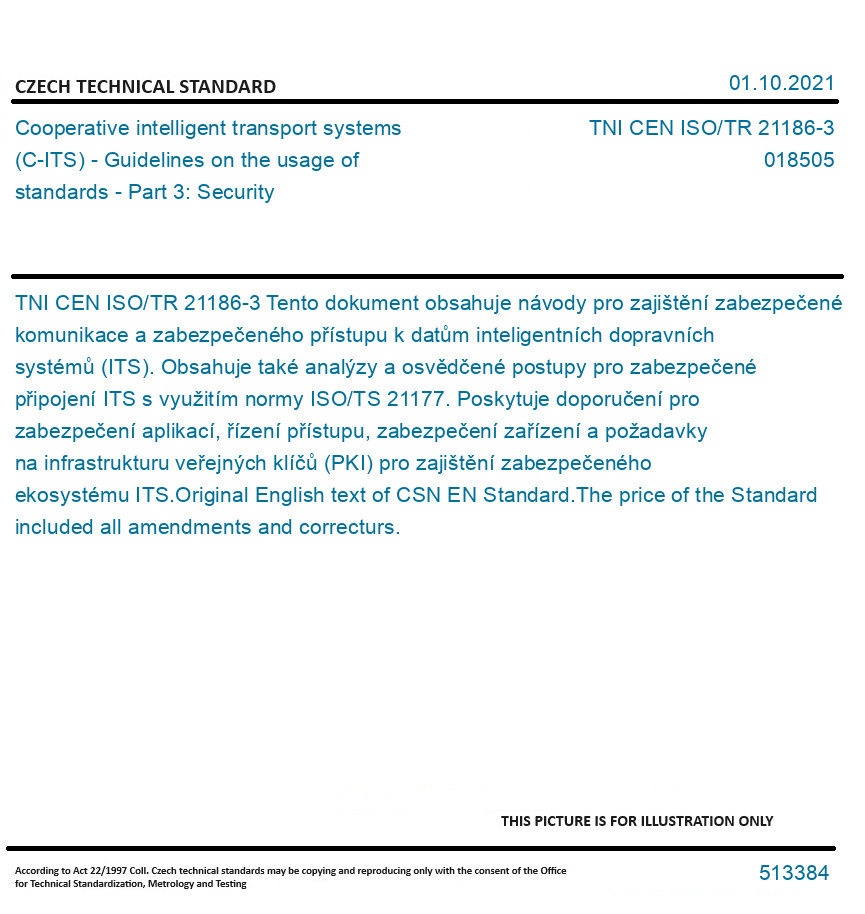 CZECH TECHNICAL STANDARD

01.10.2021

Cooperative intelligent transport systems (C-ITS) - Guidelines on the usage of standards - Part 3: Security

TNI CEN ISO/TR 21186-3
018505

TNI CEN ISO/TR 21186-3 Tento dokument obsahuje návody pro zajištění zabezpečené komunikace a zabezpečeného přístupu k datům inteligentních dopravních systémů (ITS). Obsahuje také analýzy a osvědčené postupy pro zabezpečené připojení ITS s využitím normy ISO/TS 21177. Poskytuje doporučení pro zabezpečení aplikací, řízení přístupu, zabezpečení zařízení a požadavky na infrastrukturu veřejných klíčů (PKI) pro zajištění zabezpečeného ekosystému ITS.Original English text of CSN EN Standard.The price of the Standard included all amendments and correcturs.

THIS PICTURE IS FOR ILLUSTRATION ONLY

According to Act 22/1997 Coll. Czech technical standards may be copying and reproducing only with the consent of the Office for Technical Standardization, Metrology and Testing

513384